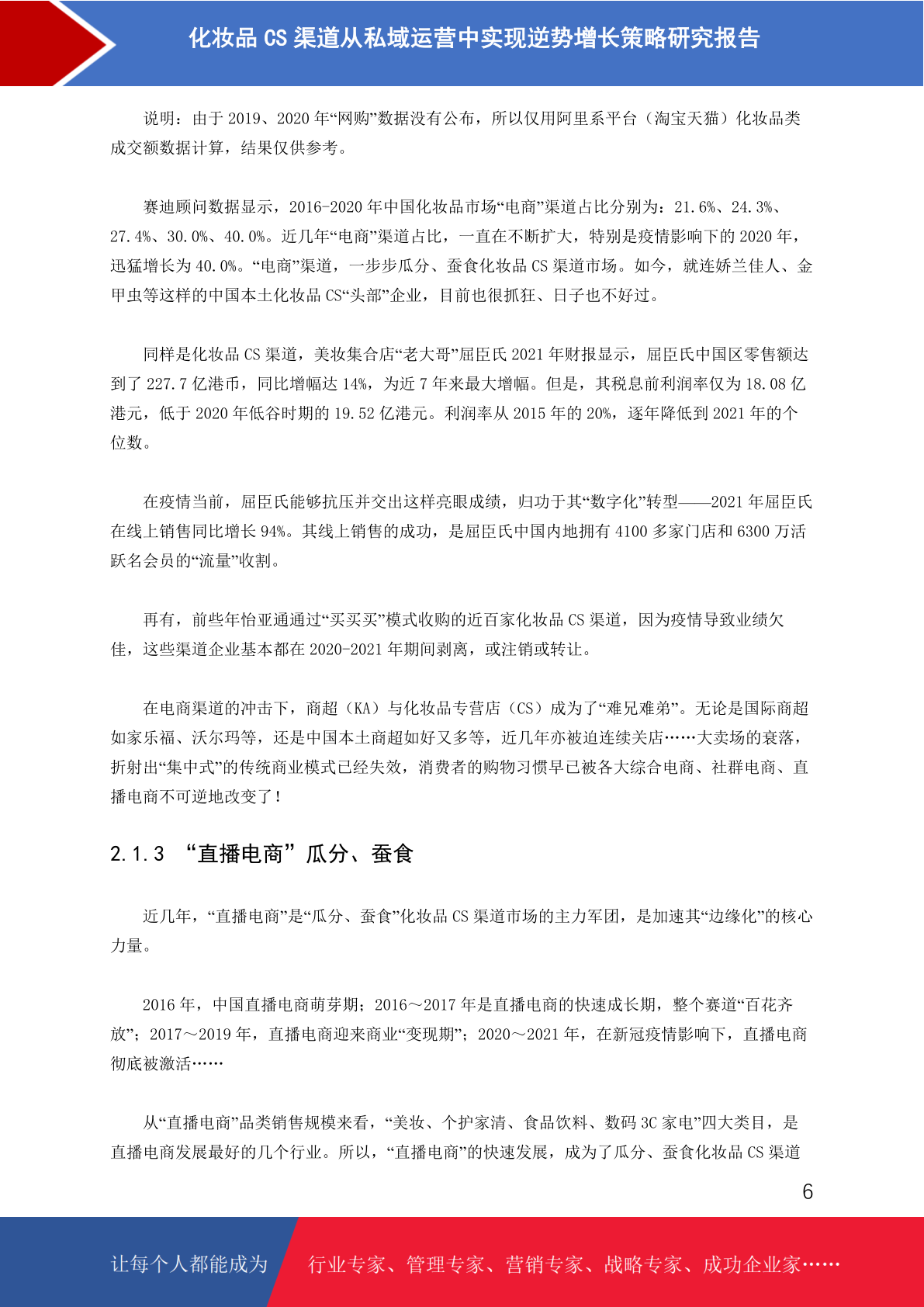 化妆品 CS 渠道从私域运营中实现逆势增长策略研究报告

说明：由于 2019、2020 年“网购”数据没有公布，所以仅用阿里系平台（淘宝天猫）化妆品类成交额数据计算，结果仅供参考。

赛迪顾问数据显示，2016-2020 年中国化妆品市场“电商”渠道占比分别为：21.6%、24.3%、27.4%、30.0%、40.0%。近几年“电商”渠道占比，一直在不断扩大，特别是疫情影响下的 2020 年，迅猛增长为 40.0%。“电商”渠道，一步步瓜分、蚕食化妆品 CS 渠道市场。如今，就连娇兰佳人、金甲虫等这样的中国本土化妆品 CS“头部”企业，目前也很抓狂、日子也不好过。

同样是化妆品 CS 渠道，美妆集合店“老大哥”屈臣氏 2021 年财报显示，屈臣氏中国区零售额达到了 227.7 亿港币，同比增幅达 14%，为近 7 年来最大增幅。但是，其税息前利润率仅为 18.08 亿港元，低于 2020 年低谷时期的 19.52 亿港元。利润率从 2015 年的 20%，逐年降低到 2021 年的个位数。

在疫情当前，屈臣氏能够抗压并交出这样亮眼成绩，归功于其“数字化”转型——2021 年屈臣氏在线上销售同比增长 94%。其线上销售的成功，是屈臣氏中国内地拥有 4100 多家门店和 6300 万活跃名会员的“流量”收割。

再有，前些年怡亚通通过“买买买”模式收购的近百家化妆品 CS 渠道，因为疫情导致业绩欠佳，这些渠道企业基本都在 2020-2021 年期间剥离，或注销或转让。

在电商渠道的冲击下，商超（KA）与化妆品专营店（CS）成为了“难兄难弟”。无论是国际商超如家乐福、沃尔玛等，还是中国本土商超如好又多等，近几年亦被迫连续关店……大卖场的衰落，折射出“集中式”的传统商业模式已经失效，消费者的购物习惯早已被各大综合电商、社群电商、直播电商不可逆地改变了！

2.1.3 “直播电商”瓜分、蚕食

近几年，“直播电商”是“瓜分、蚕食”化妆品 CS 渠道市场的主力军团，是加速其“边缘化”的核心力量。

2016 年，中国直播电商萌芽期；2016～2017 年是直播电商的快速成长期，整个赛道“百花齐放”；2017～2019 年，直播电商迎来商业“变现期”；2020～2021 年，在新冠疫情影响下，直播电商彻底被激活……

从“直播电商”品类销售规模来看，“美妆、个护家清、食品饮料、数码 3C 家电”四大类目，是直播电商发展最好的几个行业。所以，“直播电商”的快速发展，成为了瓜分、蚕食化妆品 CS 渠道

6

让每个人都能成为 行业专家、管理专家、营销专家、战略专家、成功企业家……